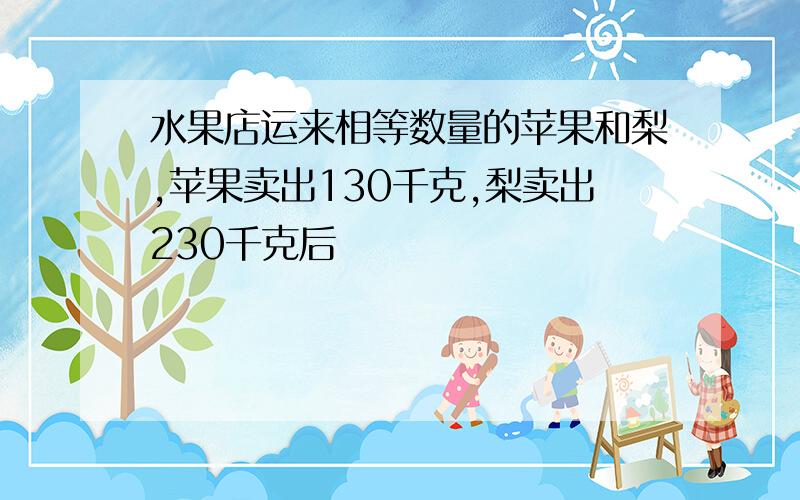 水果店运来相等数量的苹果和梨,苹果卖出130千克,梨卖出230千克后